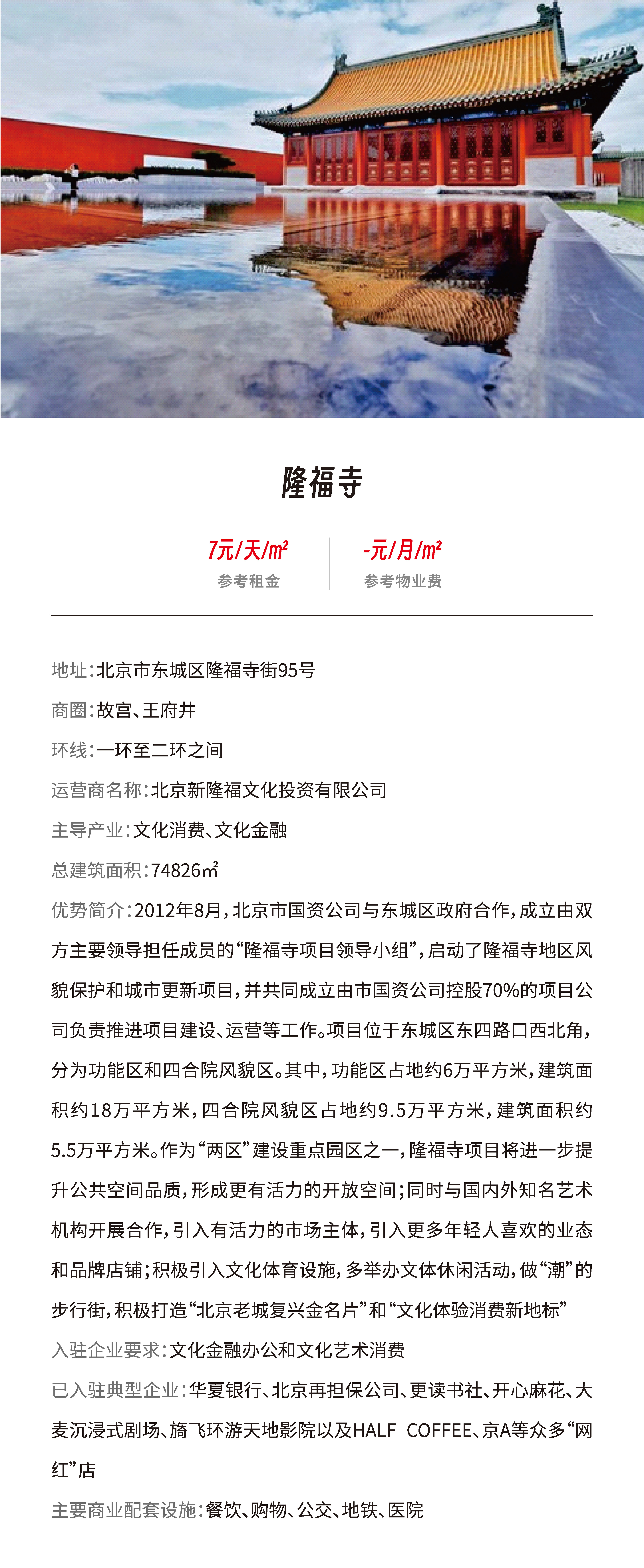 隆福寺

7元/天/㎡
参考租金

-元/月/㎡
参考物业费

地址：北京市东城区隆福寺街95号

商圈：故宫、王府井

环线：一环至二环之间

运营商名称：北京新隆福文化投资有限公司

主导产业：文化消费、文化金融

总建筑面积：74826㎡

优势简介：2012年8月，北京市国资公司与东城区政府合作，成立由双方主要领导担任成员的“隆福寺项目领导小组”，启动了隆福寺地区风貌保护和城市更新项目，并共同成立由市国资公司控股70%的项目公司负责推进项目建设、运营等工作。项目位于东城区东四路口西北角，分为功能区和四合院风貌区。其中，功能区占地约6万平方米，建筑面积约18万平方米，四合院风貌区占地约9.5万平方米，建筑面积约5.5万平方米。作为“两区”建设重点园区之一，隆福寺项目将进一步提升公共空间品质，形成更有活力的开放空间；同时与国内外知名艺术机构开展合作，引入有活力的市场主体，引入更多年轻人喜欢的业态和品牌店铺；积极引入文化体育设施，多举办文体休闲活动，做“潮”的步行街，积极打造“北京老城复兴金名片”和“文化体验消费新地标”

入驻企业要求：文化金融办公和文化艺术消费

已入驻典型企业：华夏银行、北京再担保公司、更读书社、开心麻花、大麦沉浸式剧场、旖飞环游天地影院以及HALF COFFEE、京A等众多“网红”店

主要商业配套设施：餐饮、购物、公交、地铁、医院